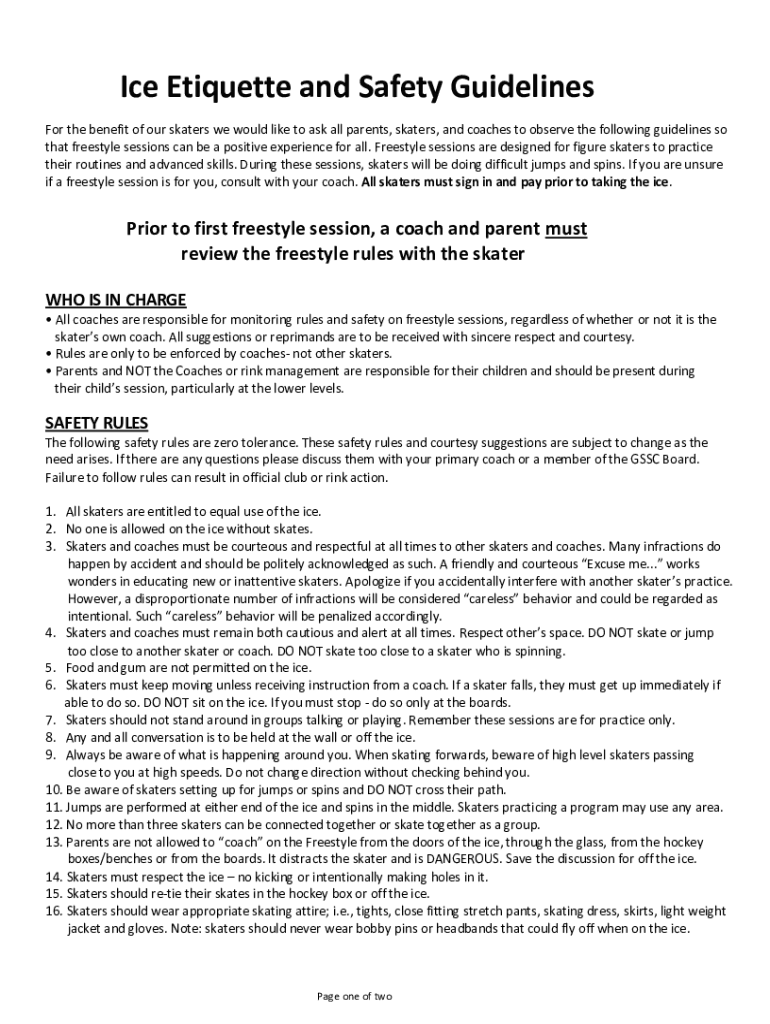 Ice Etiquette and Safety Guidelines

For the benefit of our skaters we would like to ask all parents, skaters, and coaches to observe the following guidelines so that freestyle sessions can be a positive experience for all. Freestyle sessions are designed for figure skaters to practice their routines and advanced skills. During these sessions, skaters will be doing difficult jumps and spins. If you are unsure if a freestyle session is for you, consult with your coach. All skaters must sign in and pay prior to taking the ice.

Prior to first freestyle session, a coach and parent must review the freestyle rules with the skater

WHO IS IN CHARGE
• All coaches are responsible for monitoring rules and safety on freestyle sessions, regardless of whether or not it is the skater's own coach. All suggestions or reprimands are to be received with sincere respect and courtesy.
• Rules are only to be enforced by coaches- not other skaters.
• Parents and NOT the Coaches or rink management are responsible for their children and should be present during their child's session, particularly at the lower levels.

SAFETY RULES
The following safety rules are zero tolerance. These safety rules and courtesy suggestions are subject to change as the need arises. If there are any questions please discuss them with your primary coach or a member of the GSSC Board. Failure to follow rules can result in official club or rink action.

1. All skaters are entitled to equal use of the ice.
2. No one is allowed on the ice without skates.
3. Skaters and coaches must be courteous and respectful at all times to other skaters and coaches. Many infractions do happen by accident and should be politely acknowledged as such. A friendly and courteous "Excuse me..." works wonders in educating new or inattentive skaters. Apologize if you accidentally interfere with another skater's practice. However, a disproportionate number of infractions will be considered "careless" behavior and could be regarded as intentional. Such "careless" behavior will be penalized accordingly.
4. Skaters and coaches must remain both cautious and alert at all times. Respect other's space. DO NOT skate or jump too close to another skater or coach. DO NOT skate too close to a skater who is spinning.
5. Food and gum are not permitted on the ice.
6. Skaters must keep moving unless receiving instruction from a coach. If a skater falls, they must get up immediately if able to do so. DO NOT sit on the ice. If you must stop - do so only at the boards.
7. Skaters should not stand around in groups talking or playing. Remember these sessions are for practice only.
8. Any and all conversation is to be held at the wall or off the ice.
9. Always be aware of what is happening around you. When skating forwards, beware of high level skaters passing close to you at high speeds. Do not change direction without checking behind you.
10. Be aware of skaters setting up for jumps or spins and DO NOT cross their path.
11. Jumps are performed at either end of the ice and spins in the middle. Skaters practicing a program may use any area.
12. No more than three skaters can be connected together or skate together as a group.
13. Parents are not allowed to "coach" on the Freestyle from the doors of the ice, through the glass, from the hockey boxes/benches or from the boards. It distracts the skater and is DANGEROUS. Save the discussion for off the ice.
14. Skaters must respect the ice – no kicking or intentionally making holes in it.
15. Skaters should re-tie their skates in the hockey box or off the ice.
16. Skaters should wear appropriate skating attire; i.e., tights, close fitting stretch pants, skating dress, skirts, light weight jacket and gloves. Note: skaters should never wear bobby pins or headbands that could fly off when on the ice.

Page one of two